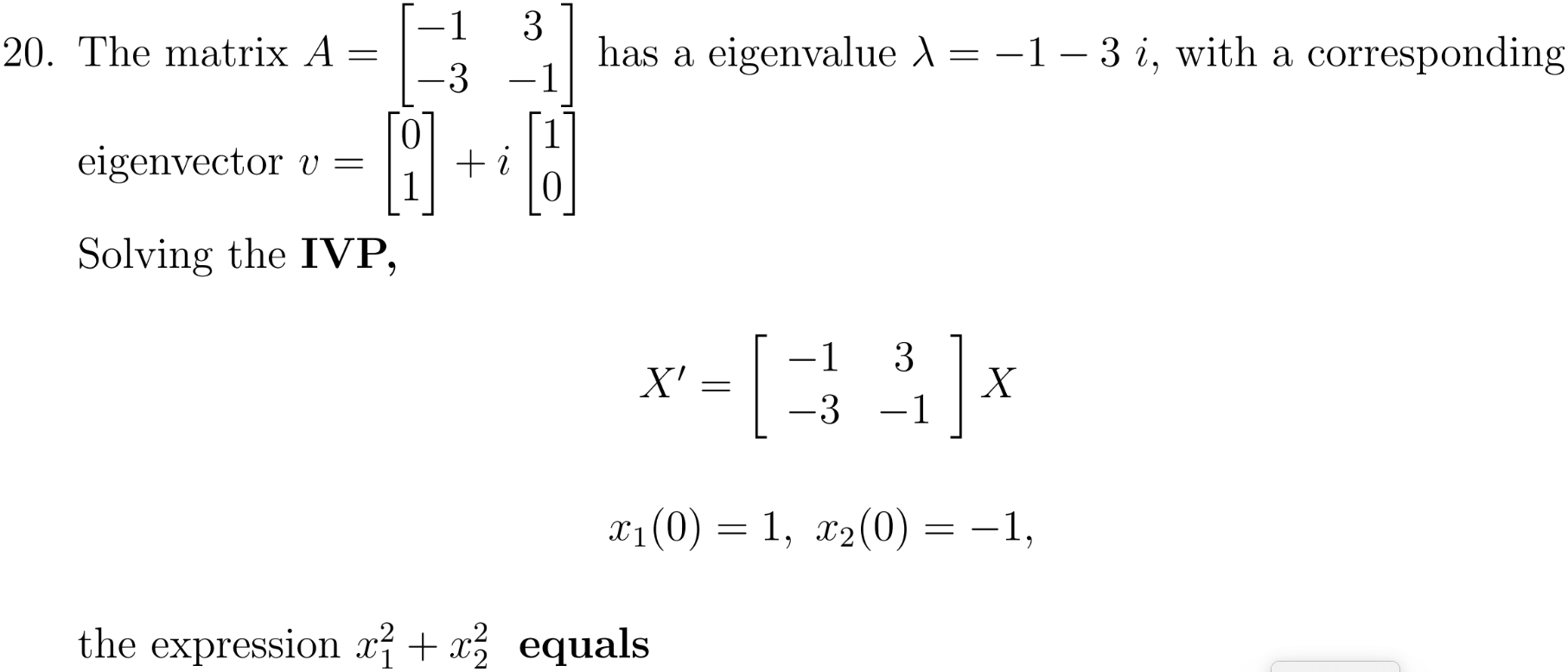 20. The matrix $A = \begin{bmatrix} -1 & 3 \\ -3 & -1 \end{bmatrix}$ has a eigenvalue $\lambda = -1 - 3\ i$, with a corresponding eigenvector $v = \begin{bmatrix} 0 \\ 1 \end{bmatrix} + i \begin{bmatrix} 1 \\ 0 \end{bmatrix}$

Solving the **IVP,**

$$X' = \begin{bmatrix} -1 & 3 \\ -3 & -1 \end{bmatrix} X$$

$$x_1(0) = 1,\ x_2(0) = -1,$$

the expression $x_1^2 + x_2^2$ **equals**